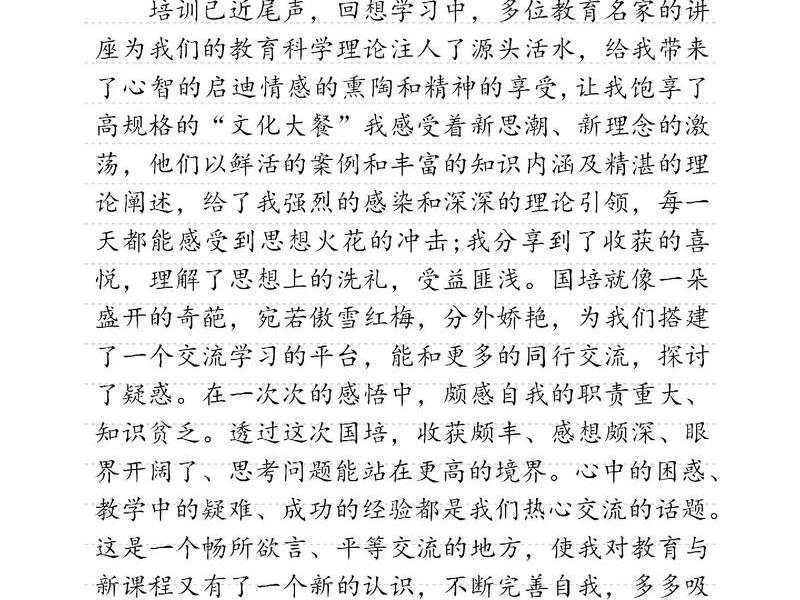 培训已近尾声，回想学习中，多位教育名家的讲座为我们的教育科学理论注人了源头活水，给我带来了心智的启迪情感的熏陶和精神的享受，让我饱享了高规格的“文化大餐”我感受着新思潮、新理念的激荡，他们以鲜活的案例和丰富的知识内涵及精湛的理论阐述，给了我强烈的感染和深深的理论引领，每一天都能感受到思想火花的冲击；我分享到了收获的喜悦，理解了思想上的洗礼，受益匪浅。国培就像一朵盛开的奇葩，宛若傲雪红梅，分外娇艳，为我们搭建了一个交流学习的平台，能和更多的同行交流，探讨了疑惑。在一次次的感悟中，颇感自我的职责重大、知识贫乏。透过这次国培，收获颇丰、感想颇深、眼界开阔了、思考问题能站在更高的境界。心中的困惑、教学中的疑难、成功的经验都是我们热心交流的话题。这是一个畅所欲言、平等交流的地方，使我对教育与新课程又有了一个新的认识，不断完善自我，多多吸